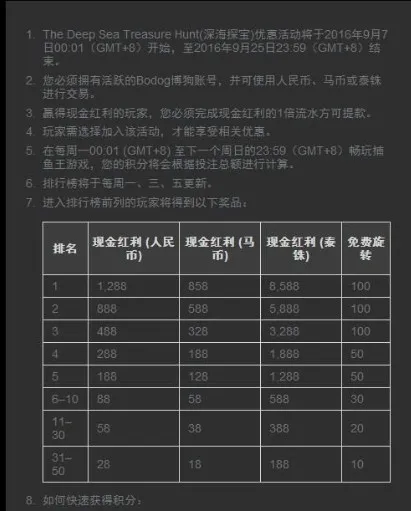 1. The Deep Sea Treasure Hunt(深海探宝)优惠活动将于2016年9月7日00:01（GMT+8）开始，至2016年9月25日23:59（GMT+8）结束。

2. 您必须拥有活跃的Bodog博狗账号，并可使用人民币、马币或泰铢进行交易。

3. 赢得现金红利的玩家，您必须完成现金红利的1倍流水方可提款。

4. 玩家需选择加入该活动，才能享受相关优惠。

5. 在每周一00:01 (GMT+8) 至下一个周日的23:59（GMT+8）畅玩捕鱼王游戏，您的积分将会根据投注总额进行计算。

6. 排行榜将于每周一、三、五更新。

7. 进入排行榜前列的玩家将得到以下奖品：

| 排名 | 现金红利 (人民币) | 现金红利 (马币) | 现金红利 (泰铢) | 免费旋转 |
|---|---|---|---|---|
| 1 | 1,288 | 858 | 8,588 | 100 |
| 2 | 888 | 588 | 5,888 | 100 |
| 3 | 488 | 328 | 3,288 | 100 |
| 4 | 288 | 188 | 1,888 | 50 |
| 5 | 188 | 128 | 1,288 | 50 |
| 6–10 | 88 | 58 | 588 | 30 |
| 11–30 | 58 | 38 | 388 | 20 |
| 31–50 | 28 | 18 | 188 | 10 |

8. 如何快速获得积分：